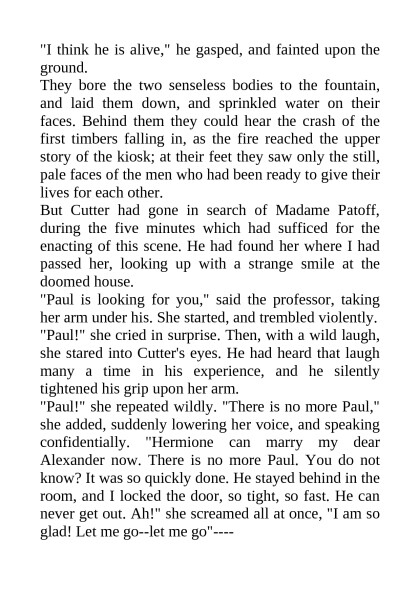 "I think he is alive," he gasped, and fainted upon the ground.

They bore the two senseless bodies to the fountain, and laid them down, and sprinkled water on their faces. Behind them they could hear the crash of the first timbers falling in, as the fire reached the upper story of the kiosk; at their feet they saw only the still, pale faces of the men who had been ready to give their lives for each other.

But Cutter had gone in search of Madame Patoff, during the five minutes which had sufficed for the enacting of this scene. He had found her where I had passed her, looking up with a strange smile at the doomed house.

"Paul is looking for you," said the professor, taking her arm under his. She started, and trembled violently.

"Paul!" she cried in surprise. Then, with a wild laugh, she stared into Cutter's eyes. He had heard that laugh many a time in his experience, and he silently tightened his grip upon her arm.

"Paul!" she repeated wildly. "There is no more Paul," she added, suddenly lowering her voice, and speaking confidentially. "Hermione can marry my dear Alexander now. There is no more Paul. You do not know? It was so quickly done. He stayed behind in the room, and I locked the door, so tight, so fast. He can never get out. Ah!" she screamed all at once, "I am so glad! Let me go--let me go"----